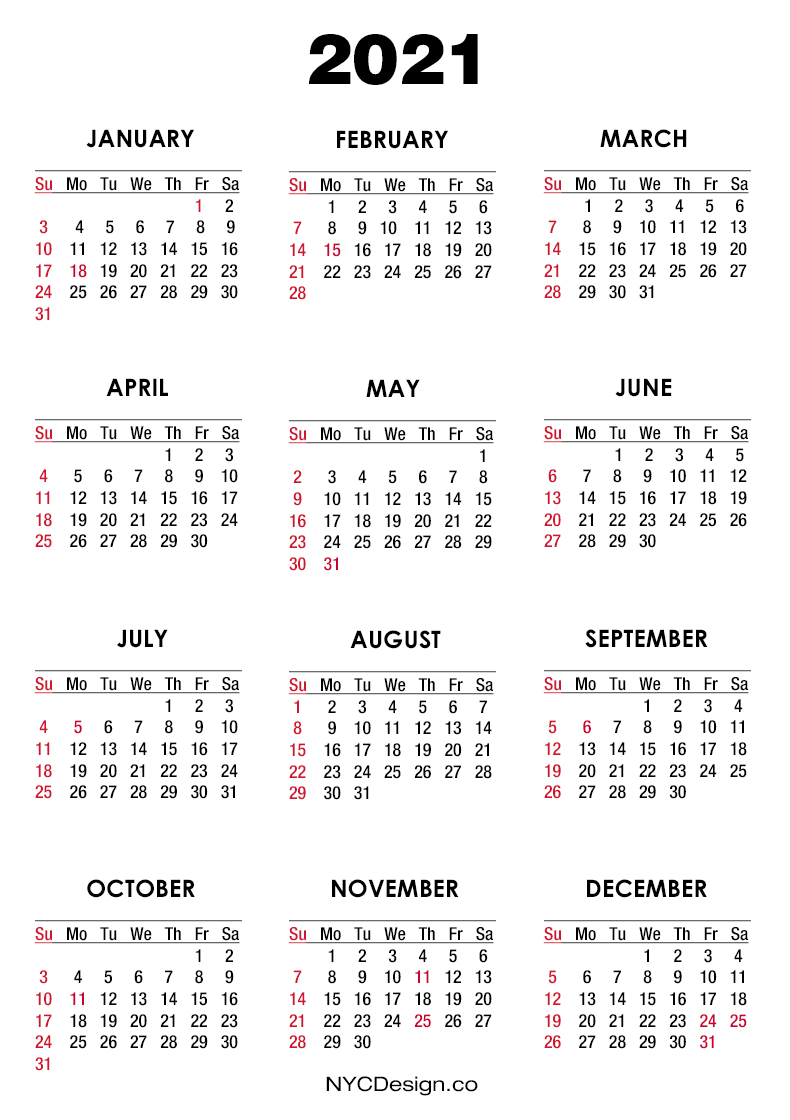 2021

JANUARY

| Su | Mo | Tu | We | Th | Fr | Sa |
|---|---|---|---|---|---|---|
| | | | | | 1 | 2 |
| 3 | 4 | 5 | 6 | 7 | 8 | 9 |
| 10 | 11 | 12 | 13 | 14 | 15 | 16 |
| 17 | 18 | 19 | 20 | 21 | 22 | 23 |
| 24 | 25 | 26 | 27 | 28 | 29 | 30 |
| 31 | | | | | | |

FEBRUARY

| Su | Mo | Tu | We | Th | Fr | Sa |
|---|---|---|---|---|---|---|
| | 1 | 2 | 3 | 4 | 5 | 6 |
| 7 | 8 | 9 | 10 | 11 | 12 | 13 |
| 14 | 15 | 16 | 17 | 18 | 19 | 20 |
| 21 | 22 | 23 | 24 | 25 | 26 | 27 |
| 28 | | | | | | |

MARCH

| Su | Mo | Tu | We | Th | Fr | Sa |
|---|---|---|---|---|---|---|
| | 1 | 2 | 3 | 4 | 5 | 6 |
| 7 | 8 | 9 | 10 | 11 | 12 | 13 |
| 14 | 15 | 16 | 17 | 18 | 19 | 20 |
| 21 | 22 | 23 | 24 | 25 | 26 | 27 |
| 28 | 29 | 30 | 31 | | | |

APRIL

| Su | Mo | Tu | We | Th | Fr | Sa |
|---|---|---|---|---|---|---|
| | | | | 1 | 2 | 3 |
| 4 | 5 | 6 | 7 | 8 | 9 | 10 |
| 11 | 12 | 13 | 14 | 15 | 16 | 17 |
| 18 | 19 | 20 | 21 | 22 | 23 | 24 |
| 25 | 26 | 27 | 28 | 29 | 30 | |

MAY

| Su | Mo | Tu | We | Th | Fr | Sa |
|---|---|---|---|---|---|---|
| | | | | | | 1 |
| 2 | 3 | 4 | 5 | 6 | 7 | 8 |
| 9 | 10 | 11 | 12 | 13 | 14 | 15 |
| 16 | 17 | 18 | 19 | 20 | 21 | 22 |
| 23 | 24 | 25 | 26 | 27 | 28 | 29 |
| 30 | 31 | | | | | |

JUNE

| Su | Mo | Tu | We | Th | Fr | Sa |
|---|---|---|---|---|---|---|
| | | 1 | 2 | 3 | 4 | 5 |
| 6 | 7 | 8 | 9 | 10 | 11 | 12 |
| 13 | 14 | 15 | 16 | 17 | 18 | 19 |
| 20 | 21 | 22 | 23 | 24 | 25 | 26 |
| 27 | 28 | 29 | 30 | | | |

JULY

| Su | Mo | Tu | We | Th | Fr | Sa |
|---|---|---|---|---|---|---|
| | | | | 1 | 2 | 3 |
| 4 | 5 | 6 | 7 | 8 | 9 | 10 |
| 11 | 12 | 13 | 14 | 15 | 16 | 17 |
| 18 | 19 | 20 | 21 | 22 | 23 | 24 |
| 25 | 26 | 27 | 28 | 29 | 30 | 31 |

AUGUST

| Su | Mo | Tu | We | Th | Fr | Sa |
|---|---|---|---|---|---|---|
| 1 | 2 | 3 | 4 | 5 | 6 | 7 |
| 8 | 9 | 10 | 11 | 12 | 13 | 14 |
| 15 | 16 | 17 | 18 | 19 | 20 | 21 |
| 22 | 23 | 24 | 25 | 26 | 27 | 28 |
| 29 | 30 | 31 | | | | |

SEPTEMBER

| Su | Mo | Tu | We | Th | Fr | Sa |
|---|---|---|---|---|---|---|
| | | | 1 | 2 | 3 | 4 |
| 5 | 6 | 7 | 8 | 9 | 10 | 11 |
| 12 | 13 | 14 | 15 | 16 | 17 | 18 |
| 19 | 20 | 21 | 22 | 23 | 24 | 25 |
| 26 | 27 | 28 | 29 | 30 | | |

OCTOBER

| Su | Mo | Tu | We | Th | Fr | Sa |
|---|---|---|---|---|---|---|
| | | | | | 1 | 2 |
| 3 | 4 | 5 | 6 | 7 | 8 | 9 |
| 10 | 11 | 12 | 13 | 14 | 15 | 16 |
| 17 | 18 | 19 | 20 | 21 | 22 | 23 |
| 24 | 25 | 26 | 27 | 28 | 29 | 30 |
| 31 | | | | | | |

NOVEMBER

| Su | Mo | Tu | We | Th | Fr | Sa |
|---|---|---|---|---|---|---|
| | 1 | 2 | 3 | 4 | 5 | 6 |
| 7 | 8 | 9 | 10 | 11 | 12 | 13 |
| 14 | 15 | 16 | 17 | 18 | 19 | 20 |
| 21 | 22 | 23 | 24 | 25 | 26 | 27 |
| 28 | 29 | 30 | | | | |

DECEMBER

| Su | Mo | Tu | We | Th | Fr | Sa |
|---|---|---|---|---|---|---|
| | | | 1 | 2 | 3 | 4 |
| 5 | 6 | 7 | 8 | 9 | 10 | 11 |
| 12 | 13 | 14 | 15 | 16 | 17 | 18 |
| 19 | 20 | 21 | 22 | 23 | 24 | 25 |
| 26 | 27 | 28 | 29 | 30 | 31 | |

NYCDesign.co